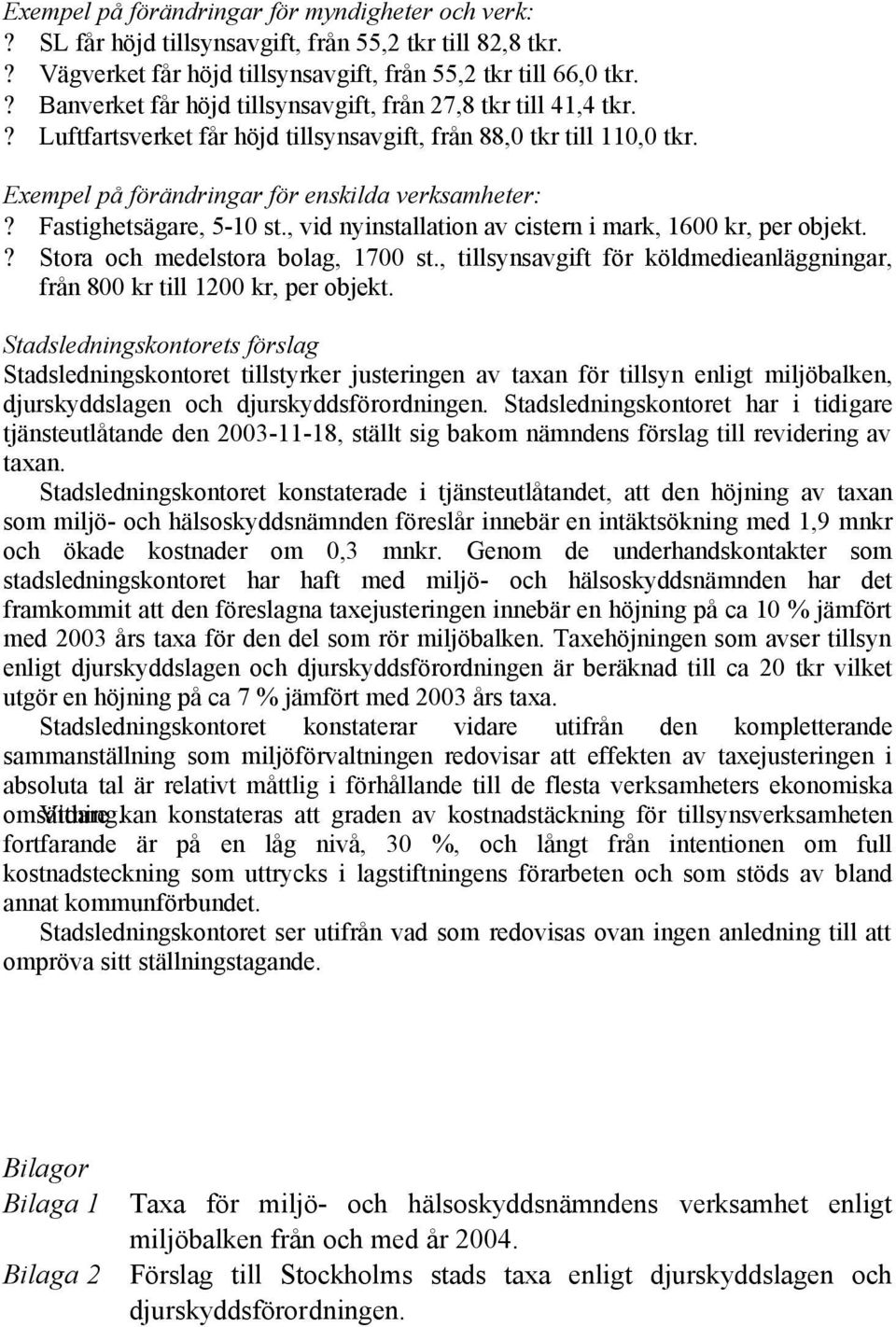 Exempel på förändringar för myndigheter och verk:
? SL får höjd tillsynsavgift, från 55,2 tkr till 82,8 tkr.
? Vägverket får höjd tillsynsavgift, från 55,2 tkr till 66,0 tkr.
? Banverket får höjd tillsynsavgift, från 27,8 tkr till 41,4 tkr.
? Luftfartsverket får höjd tillsynsavgift, från 88,0 tkr till 110,0 tkr.

Exempel på förändringar för enskilda verksamheter:
? Fastighetsägare, 5-10 st., vid nyinstallation av cistern i mark, 1600 kr, per objekt.
? Stora och medelstora bolag, 1700 st., tillsynsavgift för köldmedieanläggningar, från 800 kr till 1200 kr, per objekt.

Stadsledningskontorets förslag
Stadsledningskontoret tillstyrker justeringen av taxan för tillsyn enligt miljöbalken, djurskyddslagen och djurskyddsförordningen. Stadsledningskontoret har i tidigare tjänsteutlåtande den 2003-11-18, ställt sig bakom nämndens förslag till revidering av taxan.
Stadsledningskontoret konstaterade i tjänsteutlåtandet, att den höjning av taxan som miljö- och hälsoskyddsnämnden föreslår innebär en intäktsökning med 1,9 mnkr och ökade kostnader om 0,3 mnkr. Genom de underhandskontakter som stadsledningskontoret har haft med miljö- och hälsoskyddsnämnden har det framkommit att den föreslagna taxejusteringen innebär en höjning på ca 10 % jämfört med 2003 års taxa för den del som rör miljöbalken. Taxehöjningen som avser tillsyn enligt djurskyddslagen och djurskyddsförordningen är beräknad till ca 20 tkr vilket utgör en höjning på ca 7 % jämfört med 2003 års taxa.
Stadsledningskontoret konstaterar vidare utifrån den kompletterande sammanställning som miljöförvaltningen redovisar att effekten av taxejusteringen i absoluta tal är relativt måttlig i förhållande till de flesta verksamheters ekonomiska omsättning. Vidare kan konstateras att graden av kostnadstäckning för tillsynsverksamheten fortfarande är på en låg nivå, 30 %, och långt från intentionen om full kostnadsteckning som uttrycks i lagstiftningens förarbeten och som stöds av bland annat kommunförbundet.
Stadsledningskontoret ser utifrån vad som redovisas ovan ingen anledning till att ompröva sitt ställningstagande.

Bilagor
Bilaga 1 Taxa för miljö- och hälsoskyddsnämndens verksamhet enligt miljöbalken från och med år 2004.
Bilaga 2 Förslag till Stockholms stads taxa enligt djurskyddslagen och djurskyddsförordningen.